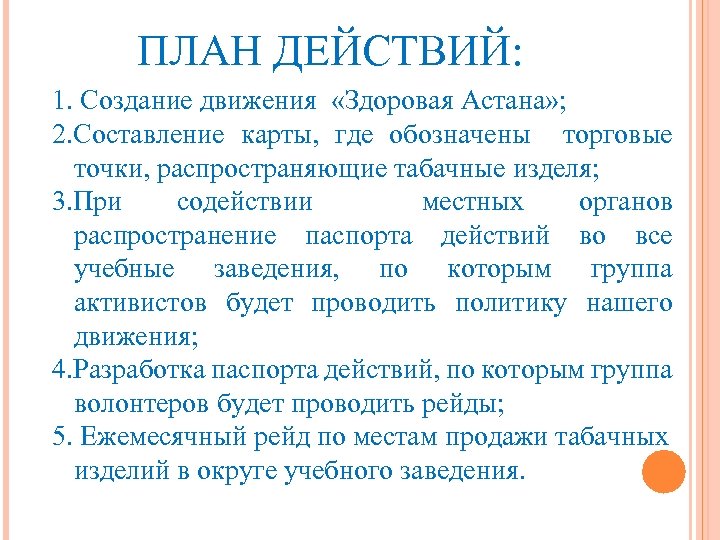 ПЛАН ДЕЙСТВИЙ:

1. Создание движения «Здоровая Астана»;
2.Составление карты, где обозначены торговые точки, распространяющие табачные изделя;
3.При содействии местных органов распространение паспорта действий во все учебные заведения, по которым группа активистов будет проводить политику нашего движения;
4.Разработка паспорта действий, по которым группа волонтеров будет проводить рейды;
5. Ежемесячный рейд по местам продажи табачных изделий в округе учебного заведения.